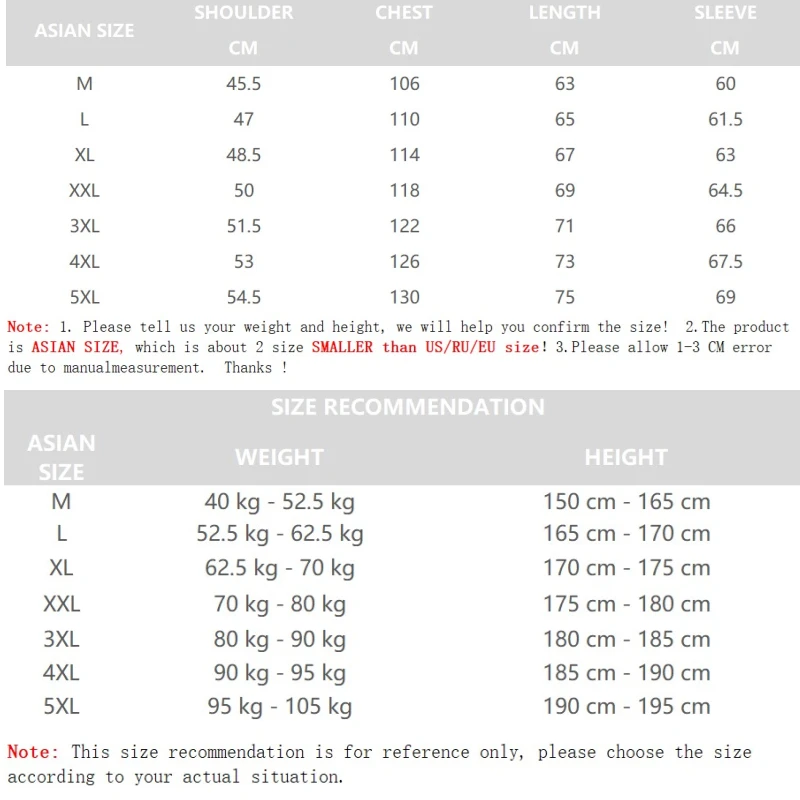 | ASIAN SIZE | SHOULDER CM | CHEST CM | LENGTH CM | SLEEVE CM |
|---|---|---|---|---|
| M | 45.5 | 106 | 63 | 60 |
| L | 47 | 110 | 65 | 61.5 |
| XL | 48.5 | 114 | 67 | 63 |
| XXL | 50 | 118 | 69 | 64.5 |
| 3XL | 51.5 | 122 | 71 | 66 |
| 4XL | 53 | 126 | 73 | 67.5 |
| 5XL | 54.5 | 130 | 75 | 69 |

Note: 1. Please tell us your weight and height, we will help you confirm the size! 2.The product is ASIAN SIZE, which is about 2 size SMALLER than US/RU/EU size! 3.Please allow 1-3 CM error due to manualmeasurement. Thanks !

SIZE RECOMMENDATION

| ASIAN SIZE | WEIGHT | HEIGHT |
|---|---|---|
| M | 40 kg - 52.5 kg | 150 cm - 165 cm |
| L | 52.5 kg - 62.5 kg | 165 cm - 170 cm |
| XL | 62.5 kg - 70 kg | 170 cm - 175 cm |
| XXL | 70 kg - 80 kg | 175 cm - 180 cm |
| 3XL | 80 kg - 90 kg | 180 cm - 185 cm |
| 4XL | 90 kg - 95 kg | 185 cm - 190 cm |
| 5XL | 95 kg - 105 kg | 190 cm - 195 cm |

Note: This size recommendation is for reference only, please choose the size according to your actual situation.